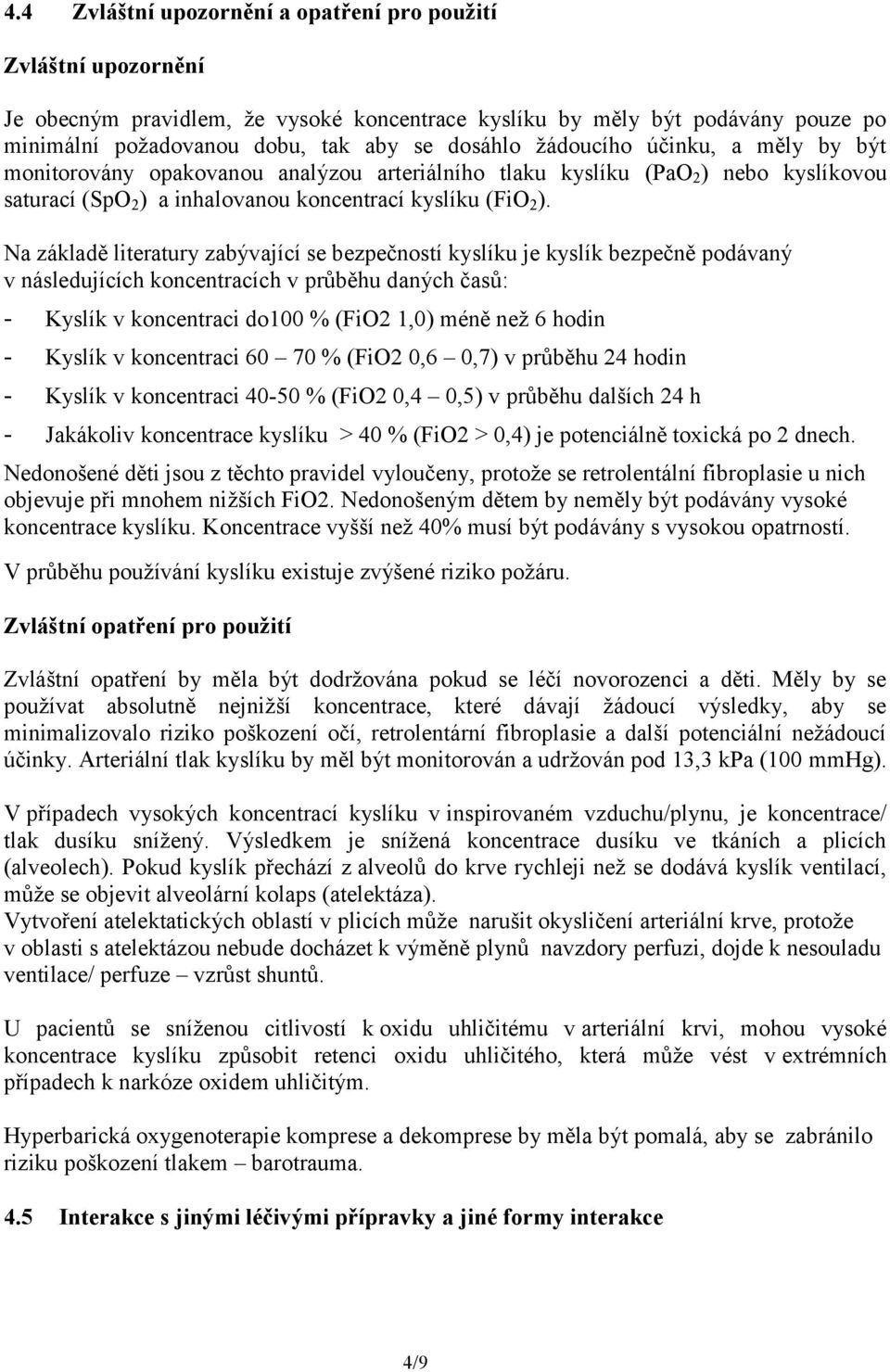 4.4 Zvláštní upozornění a opatření pro použití

Zvláštní upozornění

Je obecným pravidlem, že vysoké koncentrace kyslíku by měly být podávány pouze po minimální požadovanou dobu, tak aby se dosáhlo žádoucího účinku, a měly by být monitorovány opakovanou analýzou arteriálního tlaku kyslíku ($PaO_2$) nebo kyslíkovou saturací ($SpO_2$) a inhalovanou koncentrací kyslíku ($FiO_2$).

Na základě literatury zabývající se bezpečností kyslíku je kyslík bezpečně podávaný v následujících koncentracích v průběhu daných časů:

- Kyslík v koncentraci do100 % (FiO2 1,0) méně než 6 hodin
- Kyslík v koncentraci 60 – 70 % (FiO2 0,6 – 0,7) v průběhu 24 hodin
- Kyslík v koncentraci 40-50 % (FiO2 0,4 – 0,5) v průběhu dalších 24 h
- Jakákoliv koncentrace kyslíku > 40 % (FiO2 > 0,4) je potenciálně toxická po 2 dnech.

Nedonošené děti jsou z těchto pravidel vyloučeny, protože se retrolentální fibroplasie u nich objevuje při mnohem nižších FiO2. Nedonošeným dětem by neměly být podávány vysoké koncentrace kyslíku. Koncentrace vyšší než 40% musí být podávány s vysokou opatrností.

V průběhu používání kyslíku existuje zvýšené riziko požáru.

Zvláštní opatření pro použití

Zvláštní opatření by měla být dodržována pokud se léčí novorozenci a děti. Měly by se používat absolutně nejnižší koncentrace, které dávají žádoucí výsledky, aby se minimalizovalo riziko poškození očí, retrolentární fibroplasie a další potenciální nežádoucí účinky. Arteriální tlak kyslíku by měl být monitorován a udržován pod 13,3 kPa (100 mmHg).

V případech vysokých koncentrací kyslíku v inspirovaném vzduchu/plynu, je koncentrace/ tlak dusíku snížený. Výsledkem je snížená koncentrace dusíku ve tkáních a plicích (alveolech). Pokud kyslík přechází z alveolů do krve rychleji než se dodává kyslík ventilací, může se objevit alveolární kolaps (atelektáza).
Vytvoření atelektatických oblastí v plicích může narušit okysličení arteriální krve, protože v oblasti s atelektázou nebude docházet k výměně plynů navzdory perfuzi, dojde k nesouladu ventilace/ perfuze – vzrůst shuntů.

U pacientů se sníženou citlivostí k oxidu uhličitému v arteriální krvi, mohou vysoké koncentrace kyslíku způsobit retenci oxidu uhličitého, která může vést v extrémních případech k narkóze oxidem uhličitým.

Hyperbarická oxygenoterapie komprese a dekomprese by měla být pomalá, aby se zabránilo riziku poškození tlakem – barotrauma.

4.5 Interakce s jinými léčivými přípravky a jiné formy interakce

4/9